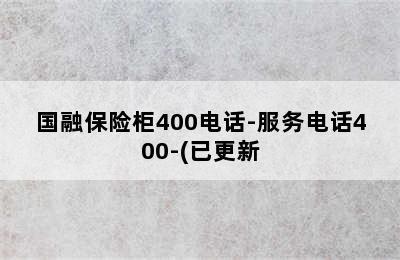 国融保险柜400电话-服务电话400-(已更新